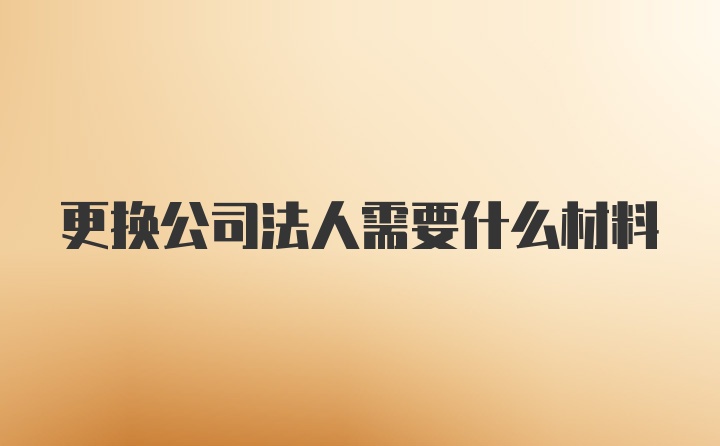 更换公司法人需要什么材料